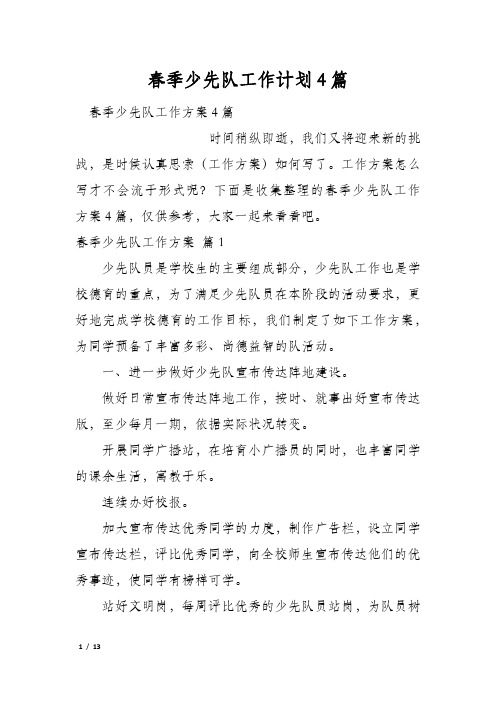 春季少先队工作计划4篇

春季少先队工作方案4篇

时间稍纵即逝，我们又将迎来新的挑战，是时候认真思索（工作方案）如何写了。工作方案怎么写才不会流于形式呢？下面是收集整理的春季少先队工作方案4篇，仅供参考，大家一起来看看吧。

春季少先队工作方案 篇1

少先队员是学校生的主要组成部分，少先队工作也是学校德育的重点，为了满足少先队员在本阶段的活动要求，更好地完成学校德育的工作目标，我们制定了如下工作方案，为同学预备了丰富多彩、尚德益智的队活动。

一、进一步做好少先队宣布传达阵地建设。

做好日常宣布传达阵地工作，按时、就事出好宣布传达版，至少每月一期，依据实际状况转变。

开展同学广播站，在培育小广播员的同时，也丰富同学的课余生活，寓教于乐。

连续办好校报。

加大宣布传达优秀同学的力度，制作广告栏，设立同学宣布传达栏，评比优秀同学，向全校师生宣布传达他们的优秀事迹，使同学有榜样可学。

站好文明岗，每周评比优秀的少先队员站岗，为队员树

1 / 13